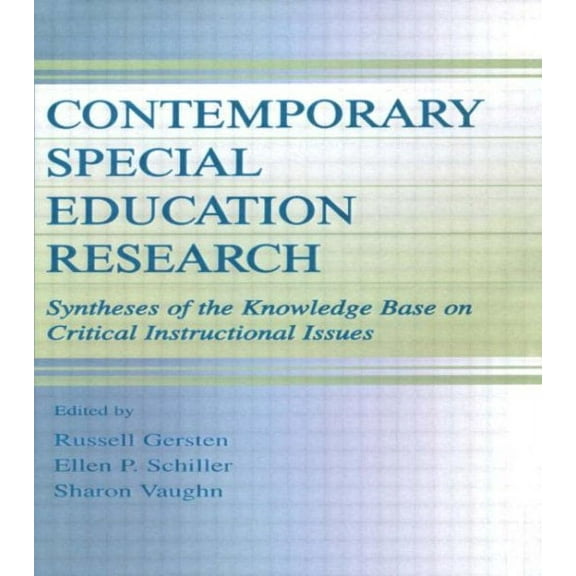 CONTEMPORARY SPECIAL EDUCATION RESEARCH

Syntheses of the Knowledge Base on Critical Instructional Issues

Edited by

Russell Gersten
Ellen P. Schiller
Sharon Vaughn